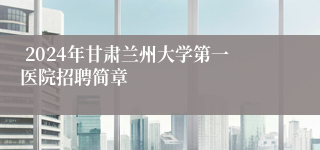 2024年甘肃兰州大学第一医院招聘简章